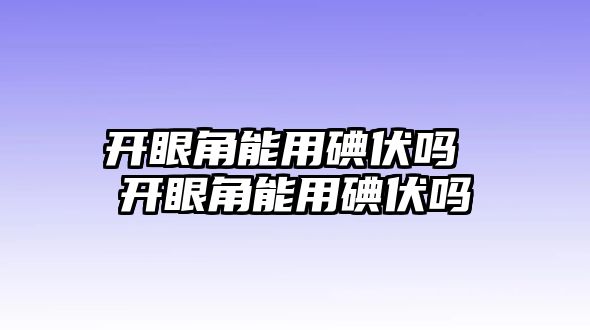 开眼角能用碘伏吗
开眼角能用碘伏吗